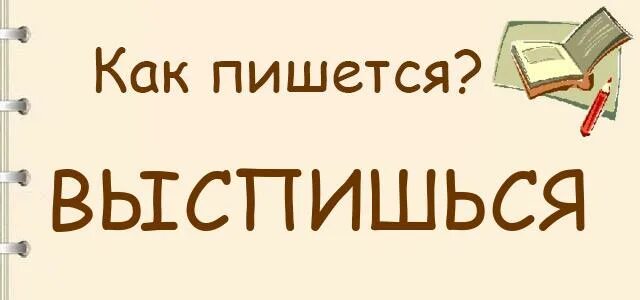 Как пишется?

ВЫСПИШЬСЯ